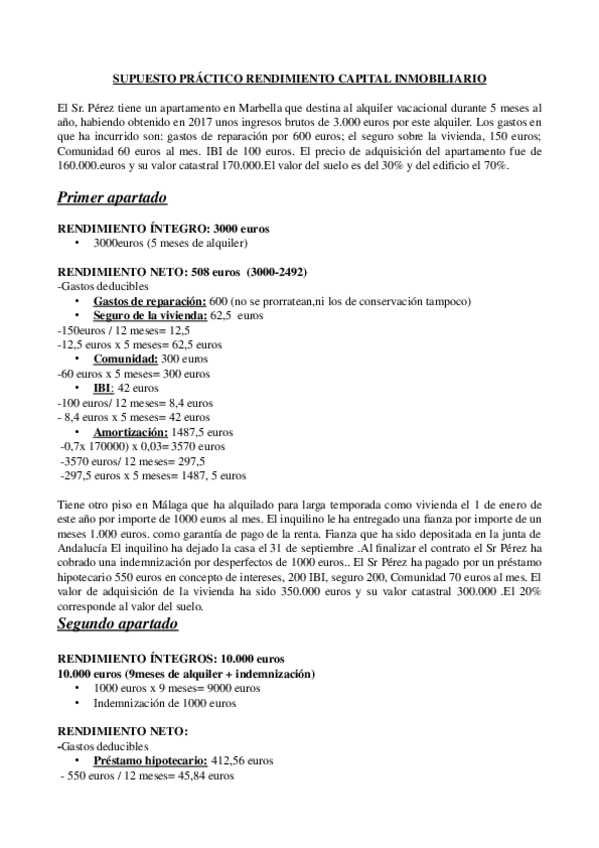 SUPUESTO PRÁCTICO RENDIMIENTO CAPITAL INMOBILIARIO

El Sr. Pérez tiene un apartamento en Marbella que destina al alquiler vacacional durante 5 meses al año, habiendo obtenido en 2017 unos ingresos brutos de 3.000 euros por este alquiler. Los gastos en que ha incurrido son: gastos de reparación por 600 euros; el seguro sobre la vivienda, 150 euros; Comunidad 60 euros al mes. IBI de 100 euros. El precio de adquisición del apartamento fue de 160.000.euros y su valor catastral 170.000.El valor del suelo es del 30% y del edificio el 70%.

Primer apartado

RENDIMIENTO ÍNTEGRO: 3000 euros
• 3000euros (5 meses de alquiler)

RENDIMIENTO NETO: 508 euros (3000-2492)
-Gastos deducibles
• Gastos de reparación: 600 (no se prorratean,ni los de conservación tampoco)
• Seguro de la vivienda: 62,5 euros
-150euros / 12 meses= 12,5
-12,5 euros x 5 meses= 62,5 euros
• Comunidad: 300 euros
-60 euros x 5 meses= 300 euros
• IBI: 42 euros
-100 euros/ 12 meses= 8,4 euros
- 8,4 euros x 5 meses= 42 euros
• Amortización: 1487,5 euros
-0,7x 170000) x 0,03= 3570 euros
-3570 euros/ 12 meses= 297,5
-297,5 euros x 5 meses= 1487, 5 euros

Tiene otro piso en Málaga que ha alquilado para larga temporada como vivienda el 1 de enero de este año por importe de 1000 euros al mes. El inquilino le ha entregado una fianza por importe de un meses 1.000 euros. como garantía de pago de la renta. Fianza que ha sido depositada en la junta de Andalucía El inquilino ha dejado la casa el 31 de septiembre .Al finalizar el contrato el Sr Pérez ha cobrado una indemnización por desperfectos de 1000 euros.. El Sr Pérez ha pagado por un préstamo hipotecario 550 euros en concepto de intereses, 200 IBI, seguro 200, Comunidad 70 euros al mes. El valor de adquisición de la vivienda ha sido 350.000 euros y su valor catastral 300.000 .El 20% corresponde al valor del suelo.

Segundo apartado

RENDIMIENTO ÍNTEGROS: 10.000 euros
10.000 euros (9meses de alquiler + indemnización)
• 1000 euros x 9 meses= 9000 euros
• Indemnización de 1000 euros

RENDIMIENTO NETO:
-Gastos deducibles
• Préstamo hipotecario: 412,56 euros
- 550 euros / 12 meses= 45,84 euros